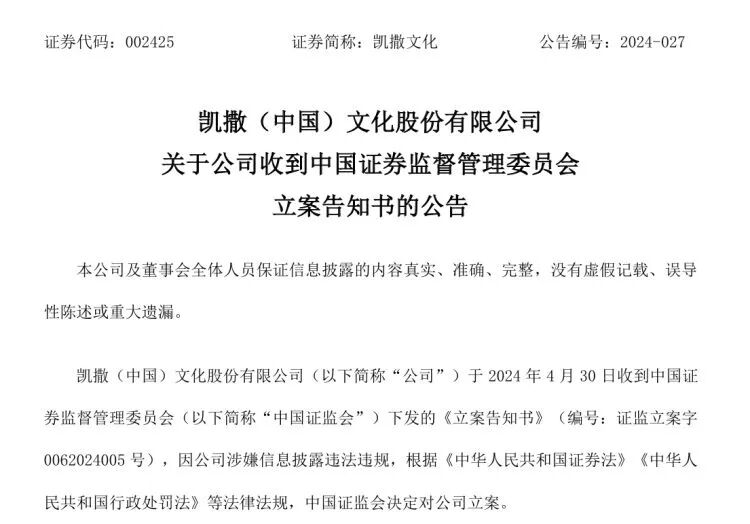 证券代码：002425　　　　证券简称：凯撒文化　　　　公告编号：2024-027

凯撒（中国）文化股份有限公司
关于公司收到中国证券监督管理委员会
立案告知书的公告

本公司及董事会全体人员保证信息披露的内容真实、准确、完整，没有虚假记载、误导性陈述或重大遗漏。

凯撒（中国）文化股份有限公司（以下简称“公司”）于 2024 年 4 月 30 日收到中国证券监督管理委员会（以下简称“中国证监会”）下发的《立案告知书》（编号：证监立案字 0062024005 号），因公司涉嫌信息披露违法违规，根据《中华人民共和国证券法》《中华人民共和国行政处罚法》等法律法规，中国证监会决定对公司立案。